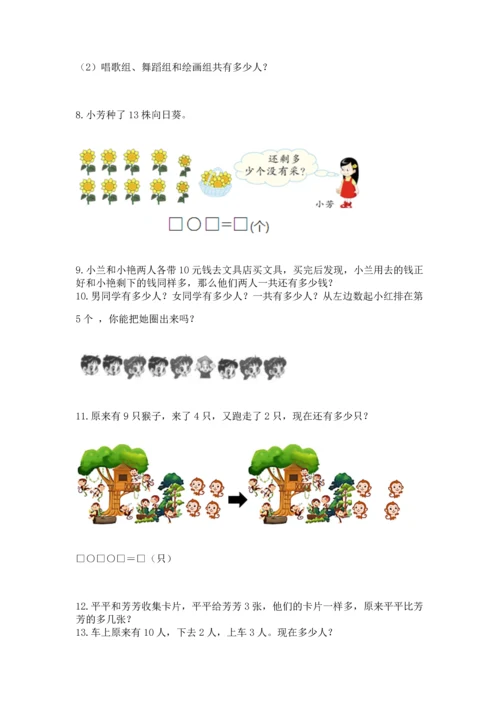 （2）唱歌组、舞蹈组和绘画组共有多少人？

8.小芳种了13株向日葵。

还剩多少个没有采？

小芳

□○□=□(个)

9.小兰和小艳两人各带10元钱去文具店买文具，买完后发现，小兰用去的钱正好和小艳剩下的钱同样多，那么他们两人一共还有多少钱？

10.男同学有多少人？女同学有多少人？一共有多少人？从左边数起小红排在第5个，你能把她圈出来吗？

11.原来有9只猴子，来了4只，又跑走了2只，现在还有多少只？

□○□○□=□（只）

12.平平和芳芳收集卡片，平平给芳芳3张，他们的卡片一样多，原来平平比芳芳的多几张？

13.车上原来有10人，下去2人，上车3人。现在多少人？